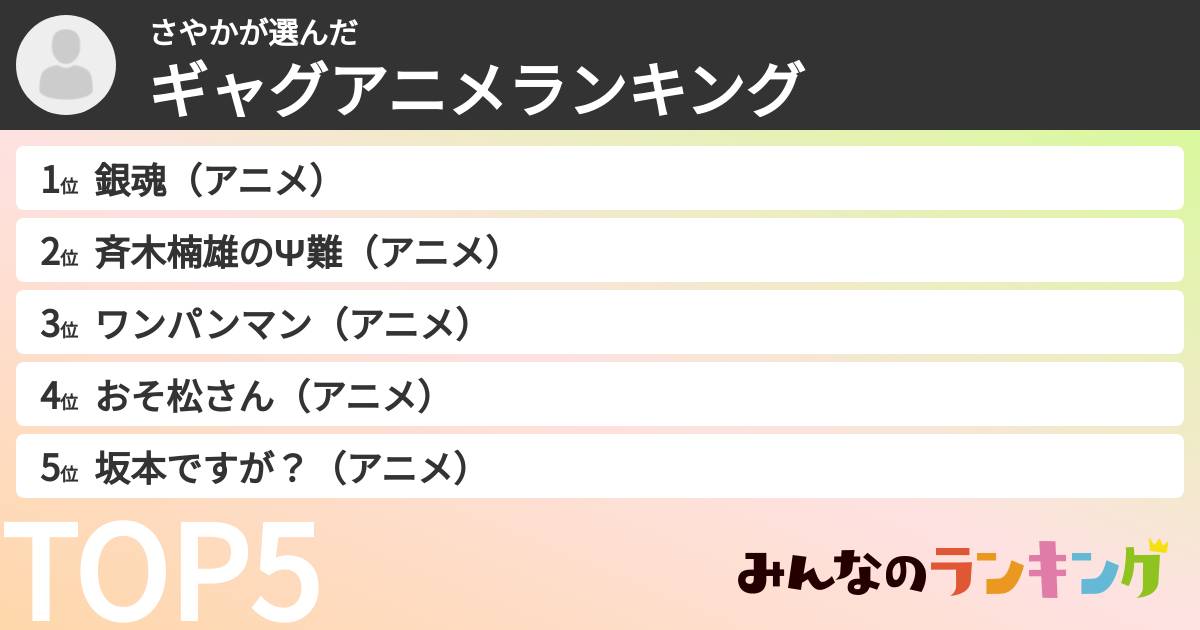 さやかが選んだ
ギャグアニメランキング

1位 銀魂（アニメ）
2位 斉木楠雄のΨ難（アニメ）
3位 ワンパンマン（アニメ）
4位 おそ松さん（アニメ）
5位 坂本ですが？（アニメ）

TOP5

みんなのランキング